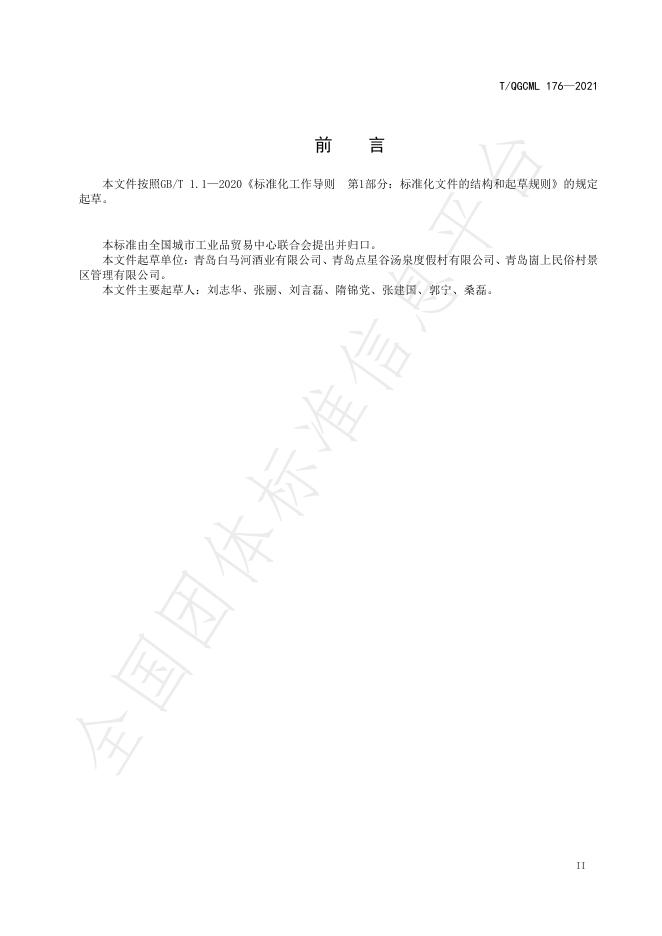 T/QGCML 176—2021

前　言

本文件按照GB/T 1.1—2020《标准化工作导则　第1部分：标准化文件的结构和起草规则》的规定起草。

本标准由全国城市工业品贸易中心联合会提出并归口。

本文件起草单位：青岛白马河酒业有限公司、青岛点星谷汤泉度假村有限公司、青岛崮上民俗村景区管理有限公司。

本文件主要起草人：刘志华、张丽、刘言磊、隋锦党、张建国、郭宁、桑磊。

II

全国团体标准信息平台